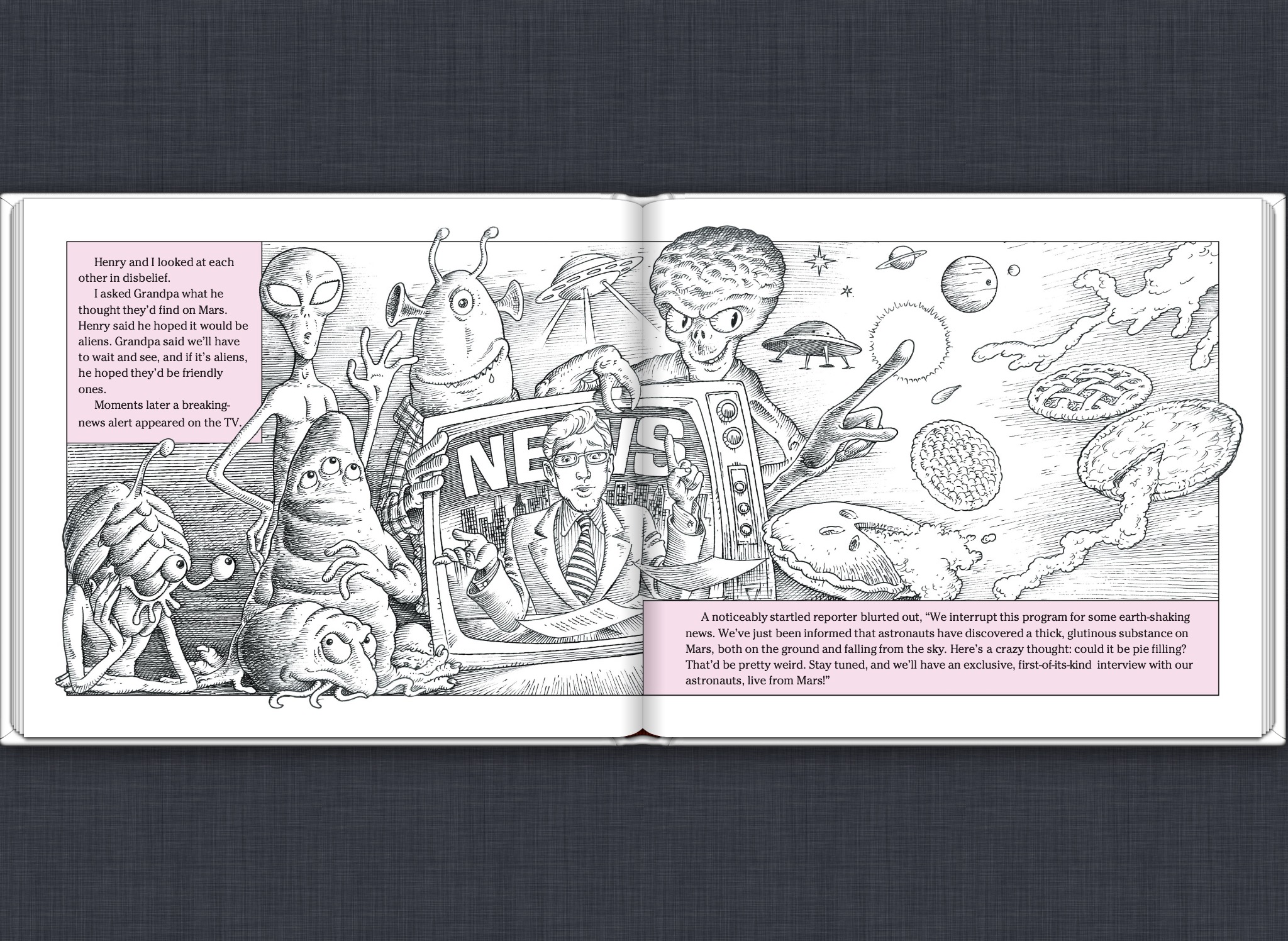 Henry and I looked at each other in disbelief.

I asked Grandpa what he thought they'd find on Mars. Henry said he hoped it would be aliens. Grandpa said we'll have to wait and see, and if it's aliens, he hoped they'd be friendly ones.

Moments later a breaking-news alert appeared on the TV.

NEWS

A noticeably startled reporter blurted out, "We interrupt this program for some earth-shaking news. We've just been informed that astronauts have discovered a thick, glutinous substance on Mars, both on the ground and falling from the sky. Here's a crazy thought: could it be pie filling? That'd be pretty weird. Stay tuned, and we'll have an exclusive, first-of-its-kind interview with our astronauts, live from Mars!"